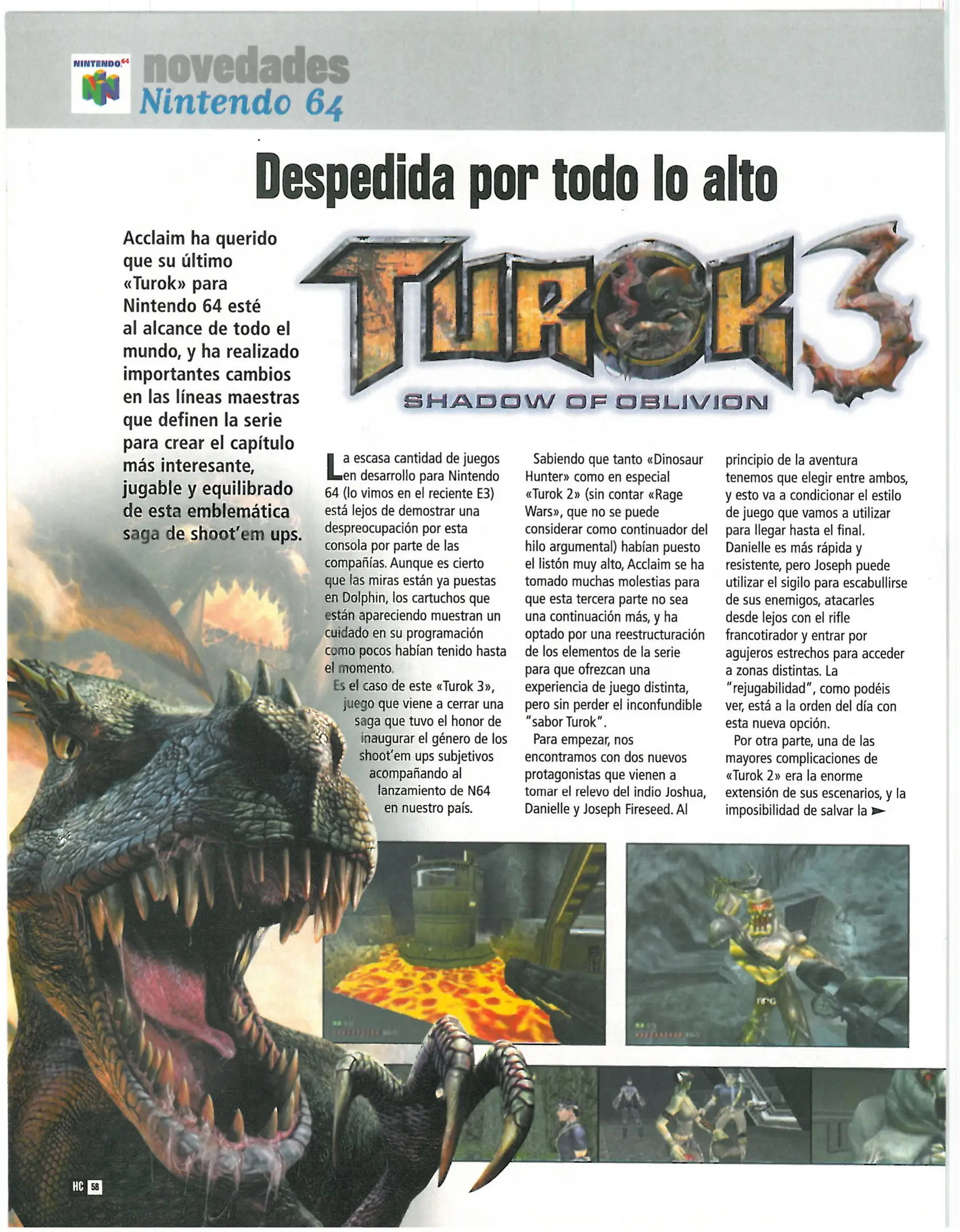 NINTENDO64

novedades
Nintendo 64

Despedida por todo lo alto

Acclaim ha querido que su último «Turok» para Nintendo 64 esté al alcance de todo el mundo, y ha realizado importantes cambios en las líneas maestras que definen la serie para crear el capítulo más interesante, jugable y equilibrado de esta emblemática saga de shoot'em ups.

TUROK 3
SHADOW OF OBLIVION

La escasa cantidad de juegos en desarrollo para Nintendo 64 (lo vimos en el reciente E3) está lejos de demostrar una despreocupación por esta consola por parte de las compañías. Aunque es cierto que las miras están ya puestas en Dolphin, los cartuchos que están apareciendo muestran un cuidado en su programación como pocos habían tenido hasta el momento.

Es el caso de este «Turok 3», juego que viene a cerrar una saga que tuvo el honor de inaugurar el género de los shoot'em ups subjetivos acompañando al lanzamiento de N64 en nuestro país.

Sabiendo que tanto «Dinosaur Hunter» como en especial «Turok 2» (sin contar «Rage Wars», que no se puede considerar como continuador del hilo argumental) habían puesto el listón muy alto, Acclaim se ha tomado muchas molestias para que esta tercera parte no sea una continuación más, y ha optado por una reestructuración de los elementos de la serie para que ofrezcan una experiencia de juego distinta, pero sin perder el inconfundible "sabor Turok".

Para empezar, nos encontramos con dos nuevos protagonistas que vienen a tomar el relevo del indio Joshua, Danielle y Joseph Fireseed. Al principio de la aventura tenemos que elegir entre ambos, y esto va a condicionar el estilo de juego que vamos a utilizar para llegar hasta el final. Danielle es más rápida y resistente, pero Joseph puede utilizar el sigilo para escabullirse de sus enemigos, atacarles desde lejos con el rifle francotirador y entrar por agujeros estrechos para acceder a zonas distintas. La "rejugabilidad", como podéis ver, está a la orden del día con esta nueva opción.

Por otra parte, una de las mayores complicaciones de «Turok 2» era la enorme extensión de sus escenarios, y la imposibilidad de salvar la

HC 58